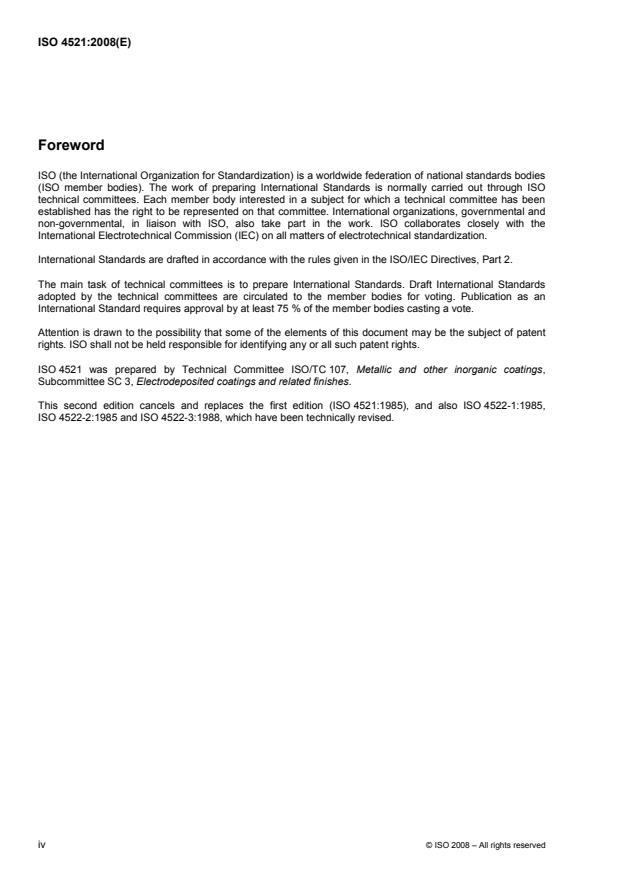 ISO 4521:2008(E)

Foreword

ISO (the International Organization for Standardization) is a worldwide federation of national standards bodies (ISO member bodies). The work of preparing International Standards is normally carried out through ISO technical committees. Each member body interested in a subject for which a technical committee has been established has the right to be represented on that committee. International organizations, governmental and non-governmental, in liaison with ISO, also take part in the work. ISO collaborates closely with the International Electrotechnical Commission (IEC) on all matters of electrotechnical standardization.

International Standards are drafted in accordance with the rules given in the ISO/IEC Directives, Part 2.

The main task of technical committees is to prepare International Standards. Draft International Standards adopted by the technical committees are circulated to the member bodies for voting. Publication as an International Standard requires approval by at least 75 % of the member bodies casting a vote.

Attention is drawn to the possibility that some of the elements of this document may be the subject of patent rights. ISO shall not be held responsible for identifying any or all such patent rights.

ISO 4521 was prepared by Technical Committee ISO/TC 107, Metallic and other inorganic coatings, Subcommittee SC 3, Electrodeposited coatings and related finishes.

This second edition cancels and replaces the first edition (ISO 4521:1985), and also ISO 4522-1:1985, ISO 4522-2:1985 and ISO 4522-3:1988, which have been technically revised.

iv

© ISO 2008 – All rights reserved